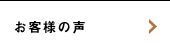 お客様の声